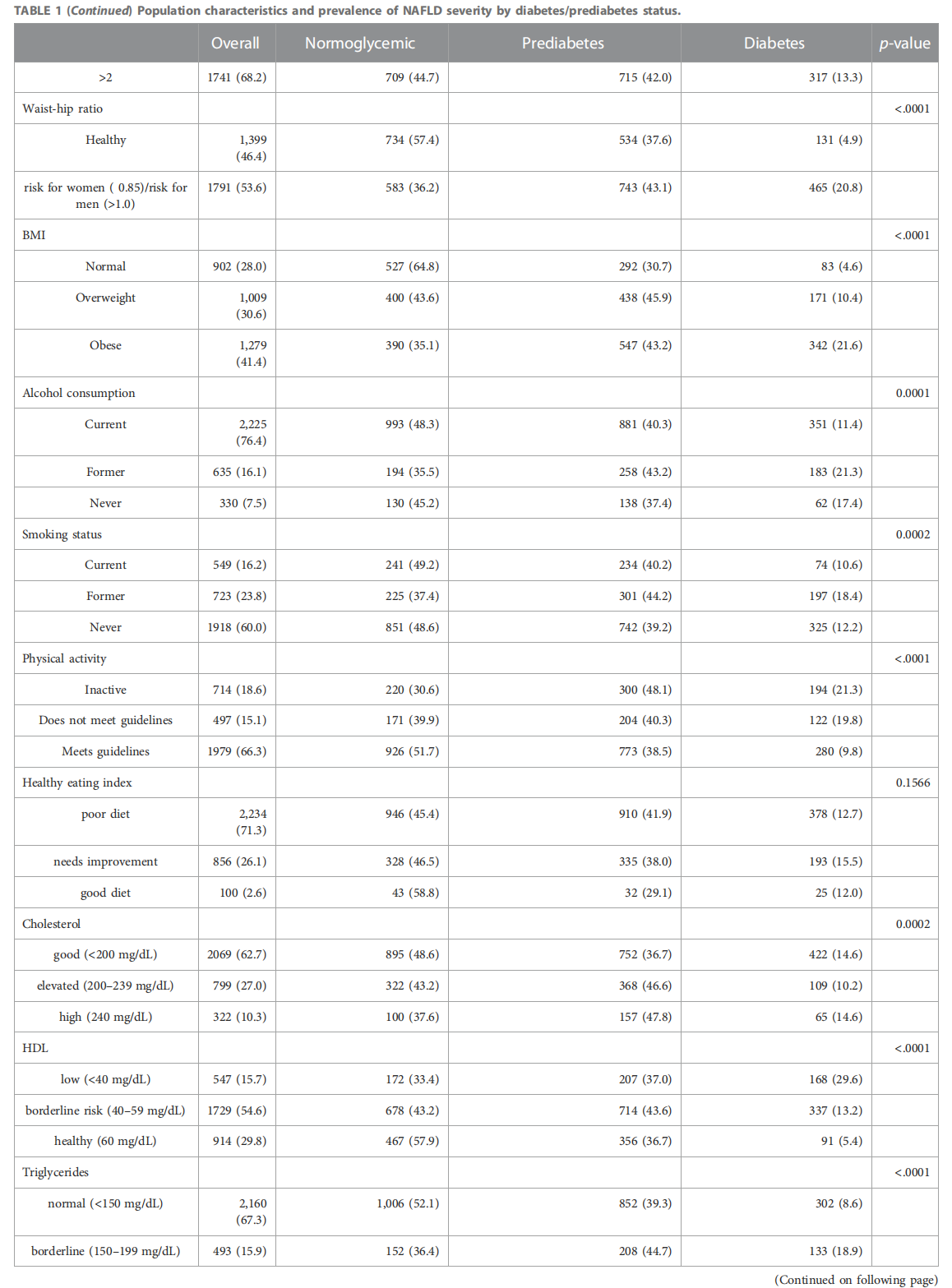 TABLE 1 (Continued) Population characteristics and prevalence of NAFLD severity by diabetes/prediabetes status.

| | Overall | Normoglycemic | Prediabetes | Diabetes | p-value |
|---|---|---|---|---|---|
| >2 | 1741 (68.2) | 709 (44.7) | 715 (42.0) | 317 (13.3) | |
| Waist-hip ratio | | | | | <.0001 |
| Healthy | 1,399 (46.4) | 734 (57.4) | 534 (37.6) | 131 (4.9) | |
| risk for women ( 0.85)/risk for men (>1.0) | 1791 (53.6) | 583 (36.2) | 743 (43.1) | 465 (20.8) | |
| BMI | | | | | <.0001 |
| Normal | 902 (28.0) | 527 (64.8) | 292 (30.7) | 83 (4.6) | |
| Overweight | 1,009 (30.6) | 400 (43.6) | 438 (45.9) | 171 (10.4) | |
| Obese | 1,279 (41.4) | 390 (35.1) | 547 (43.2) | 342 (21.6) | |
| Alcohol consumption | | | | | 0.0001 |
| Current | 2,225 (76.4) | 993 (48.3) | 881 (40.3) | 351 (11.4) | |
| Former | 635 (16.1) | 194 (35.5) | 258 (43.2) | 183 (21.3) | |
| Never | 330 (7.5) | 130 (45.2) | 138 (37.4) | 62 (17.4) | |
| Smoking status | | | | | 0.0002 |
| Current | 549 (16.2) | 241 (49.2) | 234 (40.2) | 74 (10.6) | |
| Former | 723 (23.8) | 225 (37.4) | 301 (44.2) | 197 (18.4) | |
| Never | 1918 (60.0) | 851 (48.6) | 742 (39.2) | 325 (12.2) | |
| Physical activity | | | | | <.0001 |
| Inactive | 714 (18.6) | 220 (30.6) | 300 (48.1) | 194 (21.3) | |
| Does not meet guidelines | 497 (15.1) | 171 (39.9) | 204 (40.3) | 122 (19.8) | |
| Meets guidelines | 1979 (66.3) | 926 (51.7) | 773 (38.5) | 280 (9.8) | |
| Healthy eating index | | | | | 0.1566 |
| poor diet | 2,234 (71.3) | 946 (45.4) | 910 (41.9) | 378 (12.7) | |
| needs improvement | 856 (26.1) | 328 (46.5) | 335 (38.0) | 193 (15.5) | |
| good diet | 100 (2.6) | 43 (58.8) | 32 (29.1) | 25 (12.0) | |
| Cholesterol | | | | | 0.0002 |
| good (<200 mg/dL) | 2069 (62.7) | 895 (48.6) | 752 (36.7) | 422 (14.6) | |
| elevated (200–239 mg/dL) | 799 (27.0) | 322 (43.2) | 368 (46.6) | 109 (10.2) | |
| high (240 mg/dL) | 322 (10.3) | 100 (37.6) | 157 (47.8) | 65 (14.6) | |
| HDL | | | | | <.0001 |
| low (<40 mg/dL) | 547 (15.7) | 172 (33.4) | 207 (37.0) | 168 (29.6) | |
| borderline risk (40–59 mg/dL) | 1729 (54.6) | 678 (43.2) | 714 (43.6) | 337 (13.2) | |
| healthy (60 mg/dL) | 914 (29.8) | 467 (57.9) | 356 (36.7) | 91 (5.4) | |
| Triglycerides | | | | | <.0001 |
| normal (<150 mg/dL) | 2,160 (67.3) | 1,006 (52.1) | 852 (39.3) | 302 (8.6) | |
| borderline (150–199 mg/dL) | 493 (15.9) | 152 (36.4) | 208 (44.7) | 133 (18.9) | |

(Continued on following page)